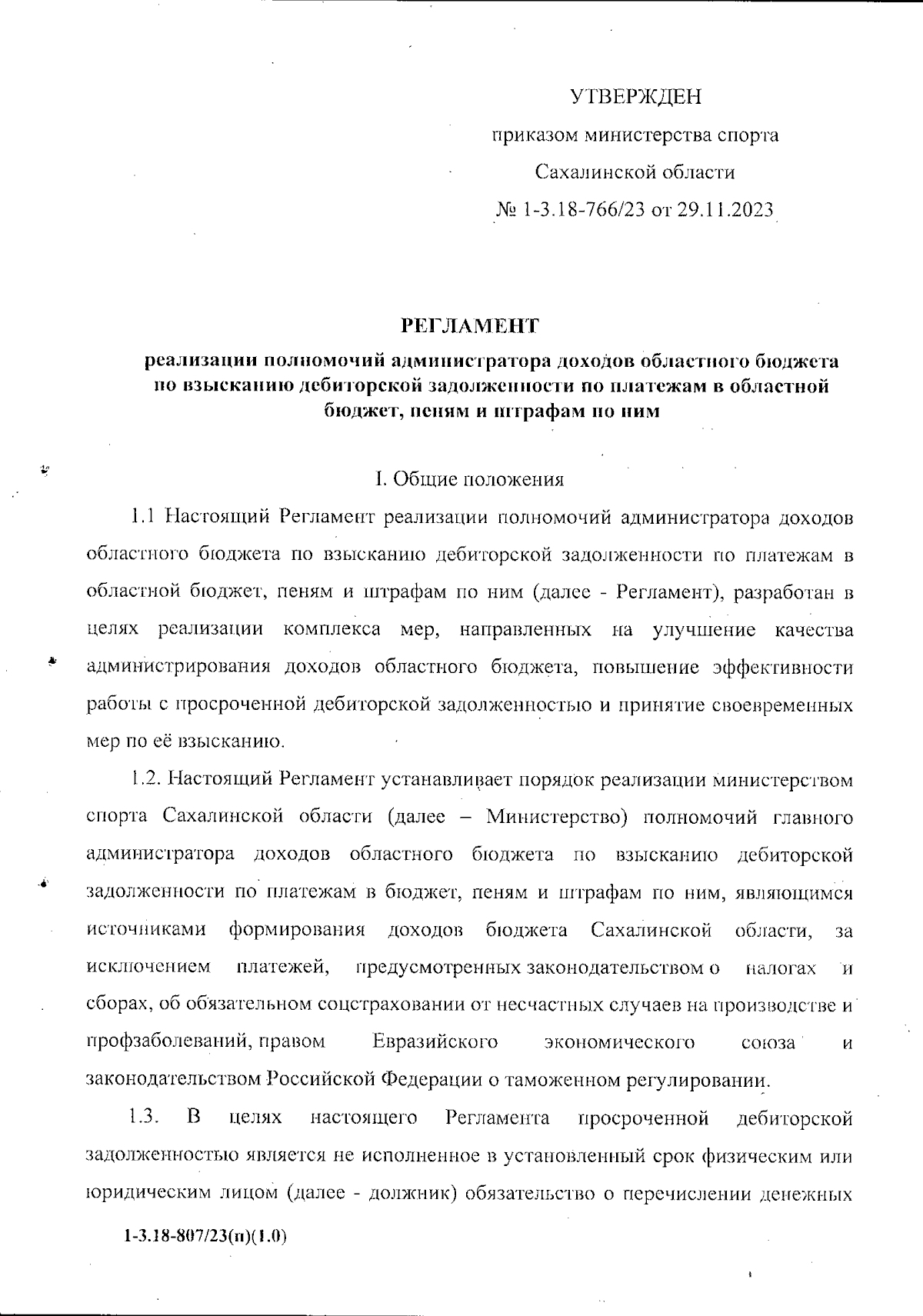 УТВЕРЖДЕН

приказом министерства спорта

Сахалинской области

№ 1-3.18-766/23 от 29.11.2023

РЕГЛАМЕНТ

реализации полномочий администратора доходов областного бюджета по взысканию дебиторской задолженности по платежам в областной бюджет, пеням и штрафам по ним

I. Общие положения

1.1 Настоящий Регламент реализации полномочий администратора доходов областного бюджета по взысканию дебиторской задолженности по платежам в областной бюджет, пеням и штрафам по ним (далее - Регламент), разработан в целях реализации комплекса мер, направленных на улучшение качества администрирования доходов областного бюджета, повышение эффективности работы с просроченной дебиторской задолженностью и принятие своевременных мер по её взысканию.

1.2. Настоящий Регламент устанавливает порядок реализации министерством спорта Сахалинской области (далее – Министерство) полномочий главного администратора доходов областного бюджета по взысканию дебиторской задолженности по платежам в бюджет, пеням и штрафам по ним, являющимся источниками формирования доходов бюджета Сахалинской области, за исключением платежей, предусмотренных законодательством о налогах и сборах, об обязательном соцстраховании от несчастных случаев на производстве и профзаболеваний, правом Евразийского экономического союза и законодательством Российской Федерации о таможенном регулировании.

1.3. В целях настоящего Регламента просроченной дебиторской задолженностью является не исполненное в установленный срок физическим или юридическим лицом (далее - должник) обязательство о перечислении денежных

1-3.18-807/23(п)(1.0)